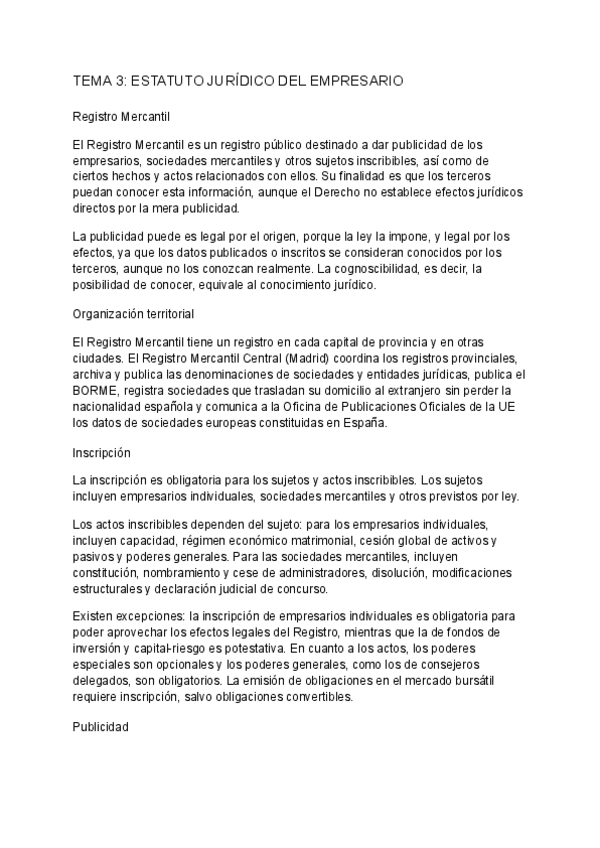 TEMA 3: ESTATUTO JURÍDICO DEL EMPRESARIO

Registro Mercantil

El Registro Mercantil es un registro público destinado a dar publicidad de los empresarios, sociedades mercantiles y otros sujetos inscribibles, así como de ciertos hechos y actos relacionados con ellos. Su finalidad es que los terceros puedan conocer esta información, aunque el Derecho no establece efectos jurídicos directos por la mera publicidad.

La publicidad puede es legal por el origen, porque la ley la impone, y legal por los efectos, ya que los datos publicados o inscritos se consideran conocidos por los terceros, aunque no los conozcan realmente. La cognoscibilidad, es decir, la posibilidad de conocer, equivale al conocimiento jurídico.

Organización territorial

El Registro Mercantil tiene un registro en cada capital de provincia y en otras ciudades. El Registro Mercantil Central (Madrid) coordina los registros provinciales, archiva y publica las denominaciones de sociedades y entidades jurídicas, publica el BORME, registra sociedades que trasladan su domicilio al extranjero sin perder la nacionalidad española y comunica a la Oficina de Publicaciones Oficiales de la UE los datos de sociedades europeas constituidas en España.

Inscripción

La inscripción es obligatoria para los sujetos y actos inscribibles. Los sujetos incluyen empresarios individuales, sociedades mercantiles y otros previstos por ley.

Los actos inscribibles dependen del sujeto: para los empresarios individuales, incluyen capacidad, régimen económico matrimonial, cesión global de activos y pasivos y poderes generales. Para las sociedades mercantiles, incluyen constitución, nombramiento y cese de administradores, disolución, modificaciones estructurales y declaración judicial de concurso.

Existen excepciones: la inscripción de empresarios individuales es obligatoria para poder aprovechar los efectos legales del Registro, mientras que la de fondos de inversión y capital-riesgo es potestativa. En cuanto a los actos, los poderes especiales son opcionales y los poderes generales, como los de consejeros delegados, son obligatorios. La emisión de obligaciones en el mercado bursátil requiere inscripción, salvo obligaciones convertibles.

Publicidad